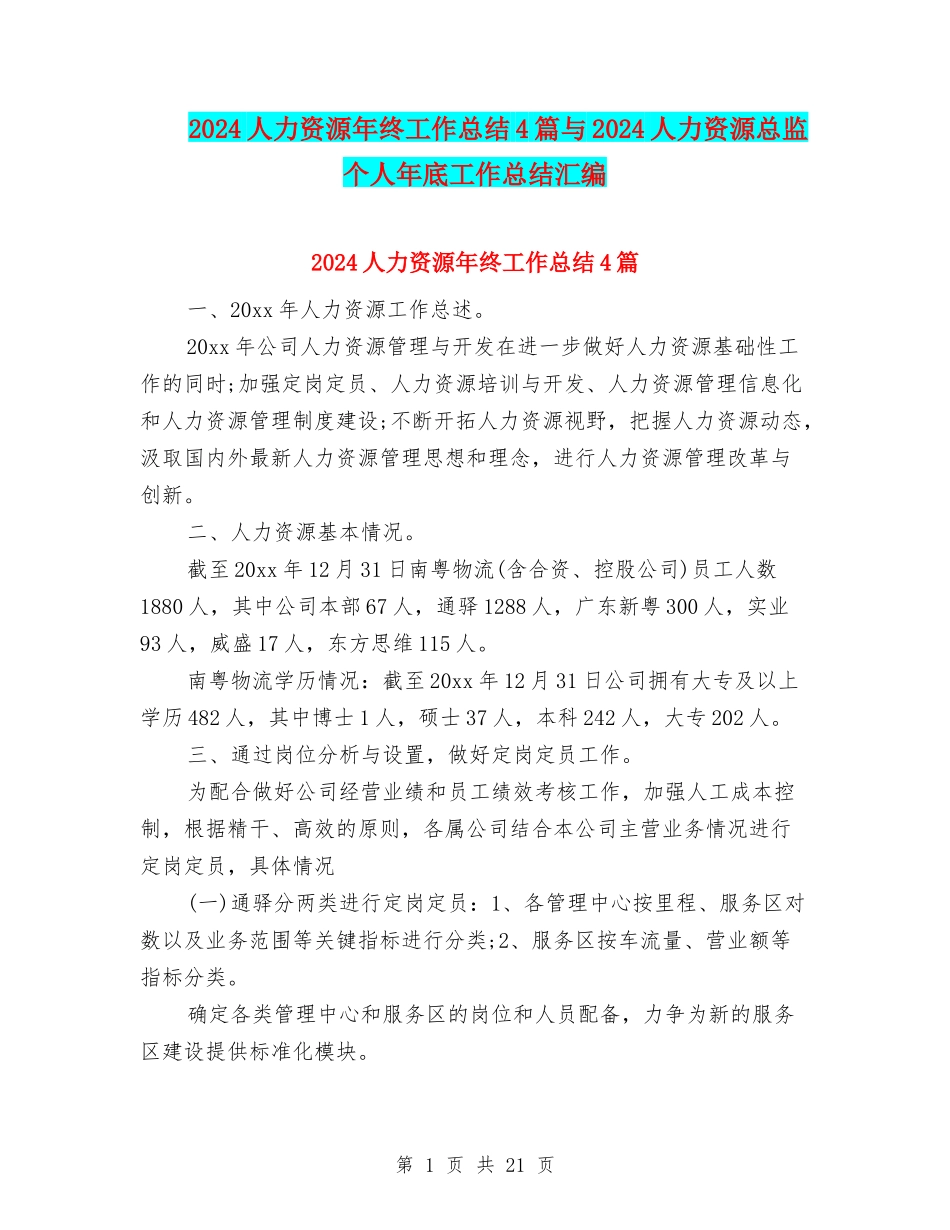 2024人力资源年终工作总结4篇与2024人力资源总监个人年底工作总结汇编

2024人力资源年终工作总结4篇

一、20xx年人力资源工作总述。

20xx年公司人力资源管理与开发在进一步做好人力资源基础性工作的同时;加强定岗定员、人力资源培训与开发、人力资源管理信息化和人力资源管理制度建设;不断开拓人力资源视野，把握人力资源动态，汲取国内外最新人力资源管理思想和理念，进行人力资源管理改革与创新。

二、人力资源基本情况。

截至20xx年12月31日南粤物流(含合资、控股公司)员工人数1880人，其中公司本部67人，通驿1288人，广东新粤300人，实业93人，威盛17人，东方思维115人。

南粤物流学历情况：截至20xx年12月31日公司拥有大专及以上学历482人，其中博士1人，硕士37人，本科242人，大专202人。

三、通过岗位分析与设置，做好定岗定员工作。

为配合做好公司经营业绩和员工绩效考核工作，加强人工成本控制，根据精干、高效的原则，各属公司结合本公司主营业务情况进行定岗定员，具体情况

(一)通驿分两类进行定岗定员：1、各管理中心按里程、服务区对数以及业务范围等关键指标进行分类;2、服务区按车流量、营业额等指标分类。

确定各类管理中心和服务区的岗位和人员配备，力争为新的服务区建设提供标准化模块。

第 1 页 共 21 页